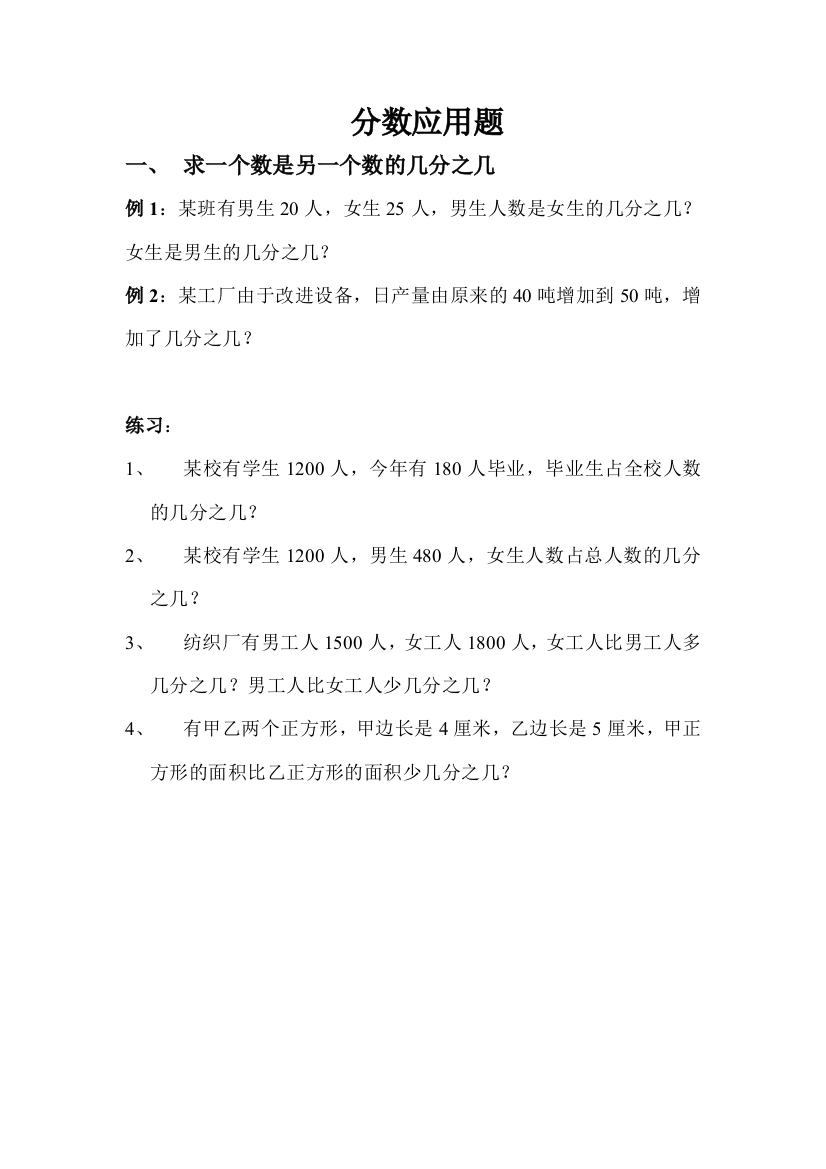 分数应用题

一、 求一个数是另一个数的几分之几

例 1：某班有男生 20 人，女生 25 人，男生人数是女生的几分之几？女生是男生的几分之几？

例 2：某工厂由于改进设备，日产量由原来的 40 吨增加到 50 吨，增加了几分之几？

练习：

1、 某校有学生 1200 人，今年有 180 人毕业，毕业生占全校人数的几分之几？

2、 某校有学生 1200 人，男生 480 人，女生人数占总人数的几分之几？

3、 纺织厂有男工人 1500 人，女工人 1800 人，女工人比男工人多几分之几？男工人比女工人少几分之几？

4、 有甲乙两个正方形，甲边长是 4 厘米，乙边长是 5 厘米，甲正方形的面积比乙正方形的面积少几分之几？